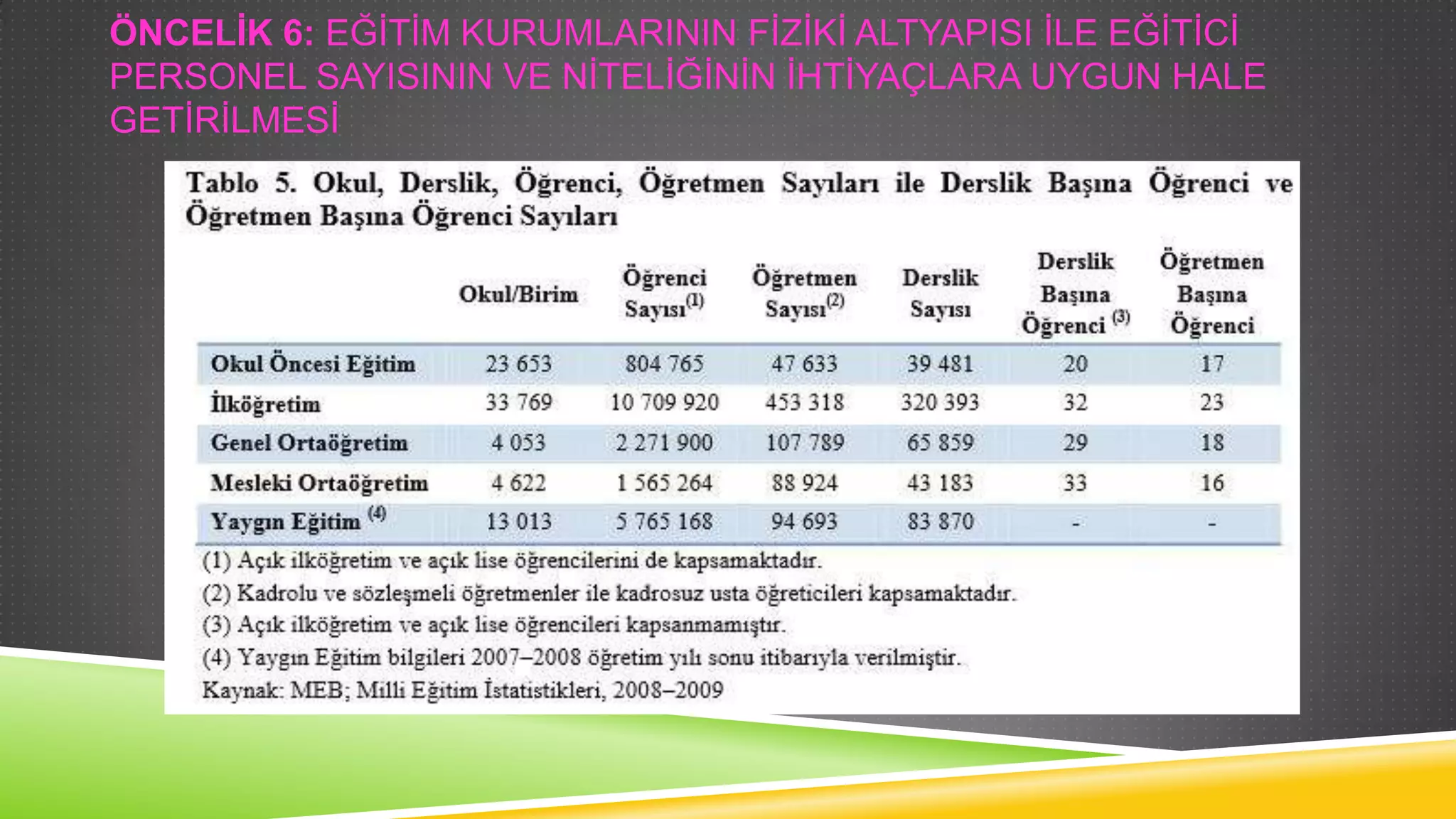 ÖNCELİK 6: EĞİTİM KURUMLARININ FİZİKİ ALTYAPISI İLE EĞİTİCİ PERSONEL SAYISININ VE NİTELİĞİNİN İHTİYAÇLARA UYGUN HALE GETİRİLMESİ

Tablo 5. Okul, Derslik, Öğrenci, Öğretmen Sayıları ile Derslik Başına Öğrenci ve Öğretmen Başına Öğrenci Sayıları

| | Okul/Birim | Öğrenci Sayısı$^{(1)}$ | Öğretmen Sayısı$^{(2)}$ | Derslik Sayısı | Derslik Başına Öğrenci $^{(3)}$ | Öğretmen Başına Öğrenci |
|---|---|---|---|---|---|---|
| Okul Öncesi Eğitim | 23 653 | 804 765 | 47 633 | 39 481 | 20 | 17 |
| İlköğretim | 33 769 | 10 709 920 | 453 318 | 320 393 | 32 | 23 |
| Genel Ortaöğretim | 4 053 | 2 271 900 | 107 789 | 65 859 | 29 | 18 |
| Mesleki Ortaöğretim | 4 622 | 1 565 264 | 88 924 | 43 183 | 33 | 16 |
| Yaygın Eğitim $^{(4)}$ | 13 013 | 5 765 168 | 94 693 | 83 870 | - | - |

(1) Açık ilköğretim ve açık lise öğrencilerini de kapsamaktadır.
(2) Kadrolu ve sözleşmeli öğretmenler ile kadrosuz usta öğreticileri kapsamaktadır.
(3) Açık ilköğretim ve açık lise öğrencileri kapsanmamıştır.
(4) Yaygın Eğitim bilgileri 2007–2008 öğretim yılı sonu itibarıyla verilmiştir.
Kaynak: MEB; Milli Eğitim İstatistikleri, 2008–2009